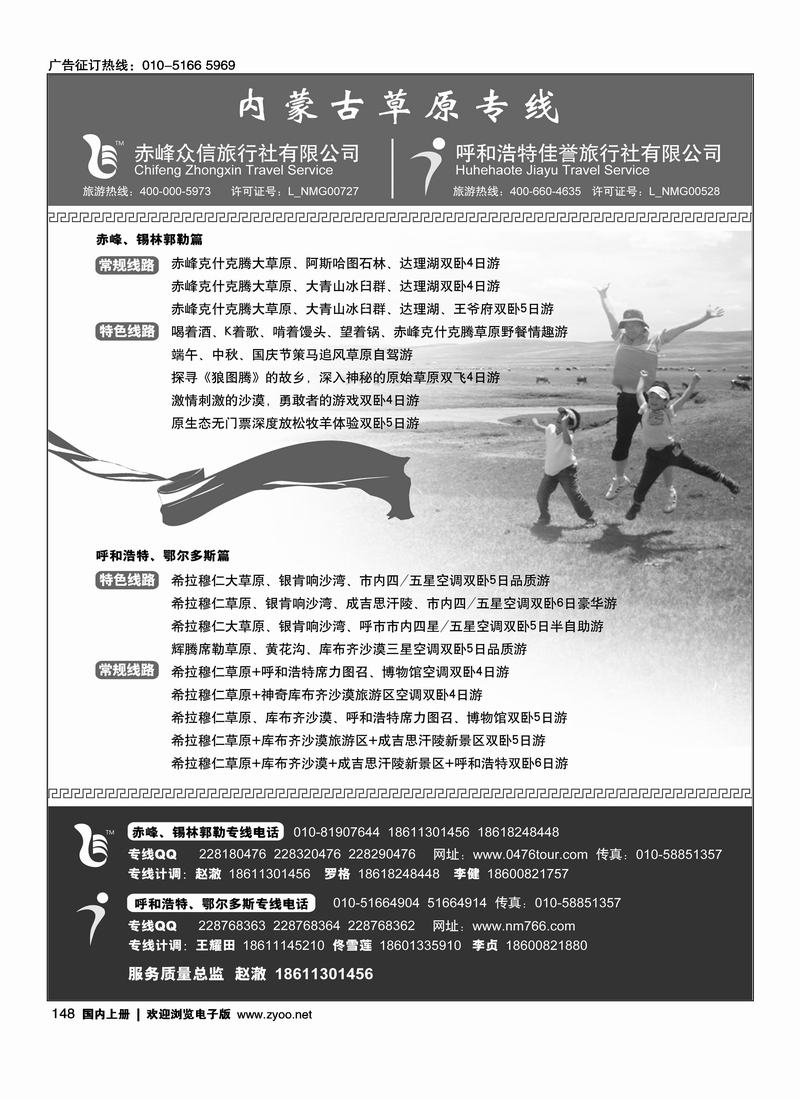 广告征订热线：010-5166 5969

内蒙古草原专线

赤峰众信旅行社有限公司
Chifeng Zhongxin Travel Service
旅游热线：400-000-5973　许可证号：L_NMG00727

呼和浩特佳誉旅行社有限公司
Huhehaote Jiayu Travel Service
旅游热线：400-660-4635　许可证号：L_NMG00528

赤峰、锡林郭勒篇

常规线路　赤峰克什克腾大草原、阿斯哈图石林、达理湖双卧4日游
赤峰克什克腾大草原、大青山冰臼群、达理湖双卧4日游
赤峰克什克腾大草原、大青山冰臼群、达理湖、王爷府双卧5日游

特色线路　喝着酒、K着歌、啃着馒头、望着锅、赤峰克什克腾草原野餐情趣游
端午、中秋、国庆节策马追风草原自驾游
探寻《狼图腾》的故乡，深入神秘的原始草原双飞4日游
激情刺激的沙漠，勇敢者的游戏双卧4日游
原生态无门票深度放松牧羊体验双卧5日游

呼和浩特、鄂尔多斯篇

特色线路　希拉穆仁大草原、银肯响沙湾、市内四/五星空调双卧5日品质游
希拉穆仁草原、银肯响沙湾、成吉思汗陵、市内四/五星空调双卧6日豪华游
希拉穆仁大草原、银肯响沙湾、呼市市内四星/五星空调双卧5日半自助游
辉腾席勒草原、黄花沟、库布齐沙漠三星空调双卧5日品质游

常规线路　希拉穆仁草原+呼和浩特席力图召、博物馆空调双卧4日游
希拉穆仁草原+神奇库布齐沙漠旅游区空调双卧4日游
希拉穆仁草原、库布齐沙漠、呼和浩特席力图召、博物馆双卧5日游
希拉穆仁草原+库布齐沙漠旅游区+成吉思汗陵新景区双卧5日游
希拉穆仁草原+库布齐沙漠+成吉思汗陵新景区+呼和浩特双卧6日游

赤峰、锡林郭勒专线电话　010-81907644　18611301456　18618248448
专线QQ　228180476 228320476 228290476　网址：www.0476tour.com　传真：010-58851357
专线计调：赵澈 18611301456　罗格 18618248448　李健 18600821757

呼和浩特、鄂尔多斯专线电话　010-51664904 51664914　传真：010-58851357
专线QQ　228768363 228768364 228768362　网址：www.nm766.com
专线计调：王耀田 18611145210　佟雪莲 18601335910　李贞 18600821880

服务质量总监　赵澈　18611301456

148 国内上册 | 欢迎浏览电子版 www.zyoo.net